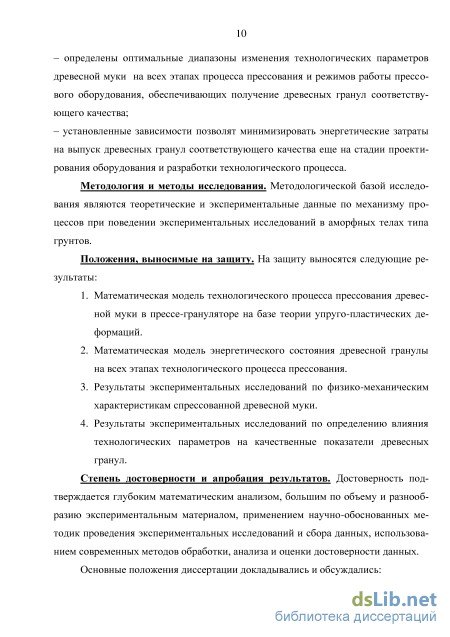 10

– определены оптимальные диапазоны изменения технологических параметров древесной муки на всех этапах процесса прессования и режимов работы прессового оборудования, обеспечивающих получение древесных гранул соответствующего качества;
– установленные зависимости позволят минимизировать энергетические затраты на выпуск древесных гранул соответствующего качества еще на стадии проектирования оборудования и разработки технологического процесса.

Методология и методы исследования. Методологической базой исследования являются теоретические и экспериментальные данные по механизму процессов при поведении экспериментальных исследований в аморфных телах типа грунтов.

Положения, выносимые на защиту. На защиту выносятся следующие результаты:

1. Математическая модель технологического процесса прессования древесной муки в прессе-грануляторе на базе теории упруго-пластических деформаций.
2. Математическая модель энергетического состояния древесной гранулы на всех этапах технологического процесса прессования.
3. Результаты экспериментальных исследований по физико-механическим характеристикам спрессованной древесной муки.
4. Результаты экспериментальных исследований по определению влияния технологических параметров на качественные показатели древесных гранул.

Степень достоверности и апробация результатов. Достоверность подтверждается глубоким математическим анализом, большим по объему и разнообразию экспериментальным материалом, применением научно-обоснованных методик проведения экспериментальных исследований и сбора данных, использованием современных методов обработки, анализа и оценки достоверности данных.

Основные положения диссертации докладывались и обсуждались:

dsLib.net
библиотека диссертаций